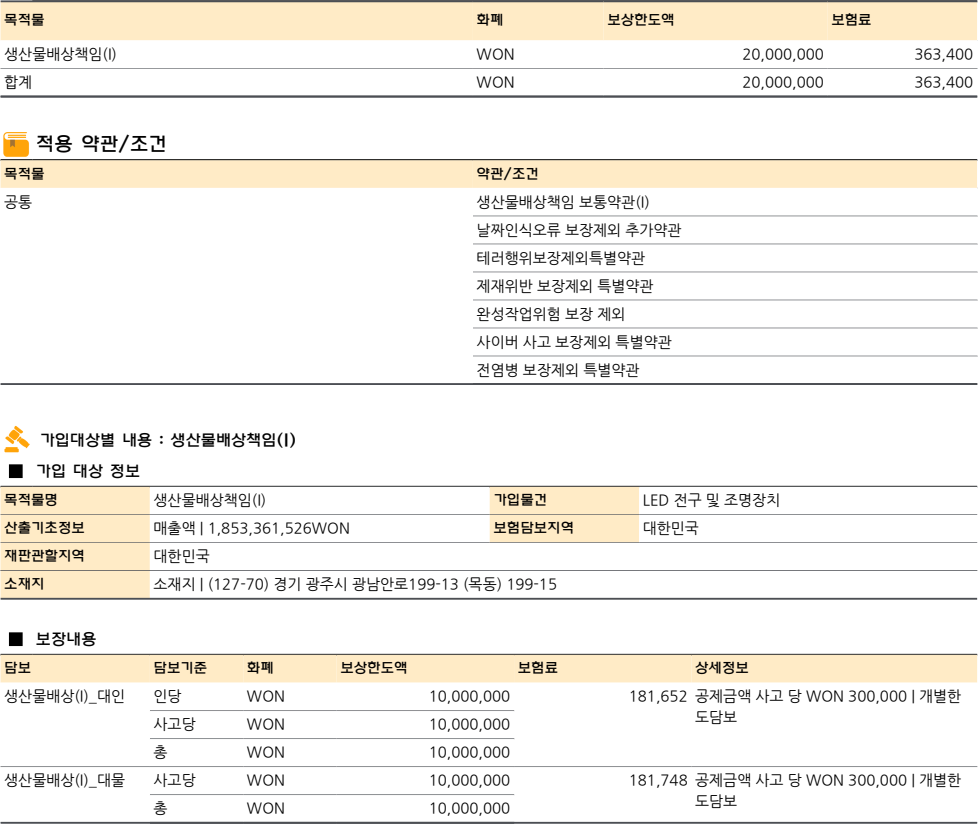 | 목적물 | 화폐 | 보상한도액 | 보험료 |
|---|---|---|---|
| 생산물배상책임(I) | WON | 20,000,000 | 363,400 |
| 합계 | WON | 20,000,000 | 363,400 |

적용 약관/조건

| 목적물 | 약관/조건 |
|---|---|
| 공통 | 생산물배상책임 보통약관(I) |
| | 날짜인식오류 보장제외 추가약관 |
| | 테러행위보장제외특별약관 |
| | 제재위반 보장제외 특별약관 |
| | 완성작업위험 보장 제외 |
| | 사이버 사고 보장제외 특별약관 |
| | 전염병 보장제외 특별약관 |

가입대상별 내용 : 생산물배상책임(I)

■ 가입 대상 정보

| 목적물명 | 생산물배상책임(I) | 가입물건 | LED 전구 및 조명장치 |
|---|---|---|---|
| 산출기초정보 | 매출액 \| 1,853,361,526WON | 보험담보지역 | 대한민국 |
| 재판관할지역 | 대한민국 | | |
| 소재지 | 소재지 \| (127-70) 경기 광주시 광남안로199-13 (목동) 199-15 | | |

■ 보장내용

| 담보 | 담보기준 | 화폐 | 보상한도액 | 보험료 | 상세정보 |
|---|---|---|---|---|---|
| 생산물배상(I)_대인 | 인당 | WON | 10,000,000 | 181,652 | 공제금액 사고 당 WON 300,000 \| 개별한도담보 |
| | 사고당 | WON | 10,000,000 | | |
| | 총 | WON | 10,000,000 | | |
| 생산물배상(I)_대물 | 사고당 | WON | 10,000,000 | 181,748 | 공제금액 사고 당 WON 300,000 \| 개별한도담보 |
| | 총 | WON | 10,000,000 | | |